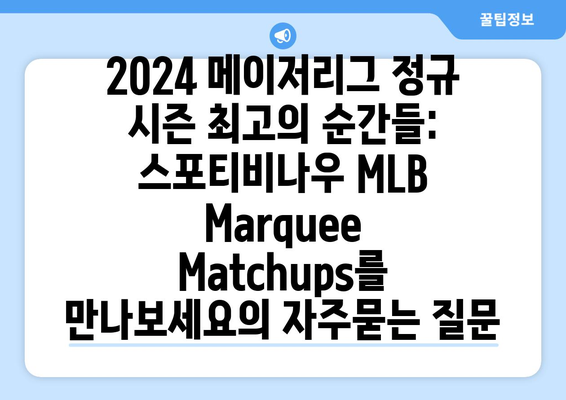 꿀팁정보

2024 메이저리그 정규 시즌 최고의 순간들: 스포티비나우 MLB Marquee Matchups를 만나보세요의 자주묻는 질문